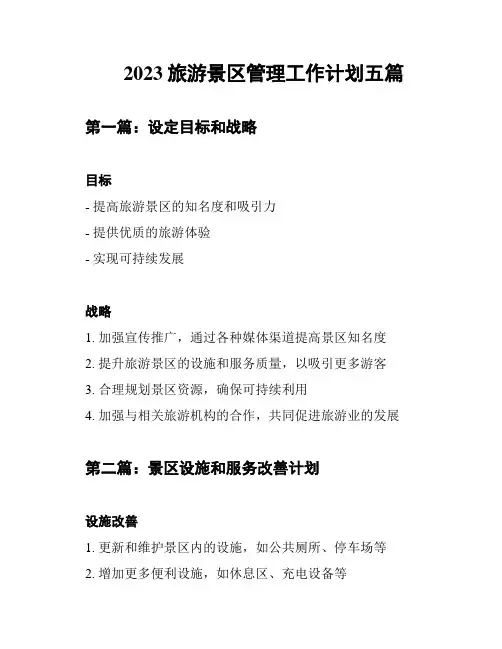 2023 旅游景区管理工作计划五篇

第一篇：设定目标和战略

目标

- 提高旅游景区的知名度和吸引力
- 提供优质的旅游体验
- 实现可持续发展

战略

1. 加强宣传推广，通过各种媒体渠道提高景区知名度
2. 提升旅游景区的设施和服务质量，以吸引更多游客
3. 合理规划景区资源，确保可持续利用
4. 加强与相关旅游机构的合作，共同促进旅游业的发展

第二篇：景区设施和服务改善计划

设施改善

1. 更新和维护景区内的设施，如公共厕所、停车场等
2. 增加更多便利设施，如休息区、充电设备等